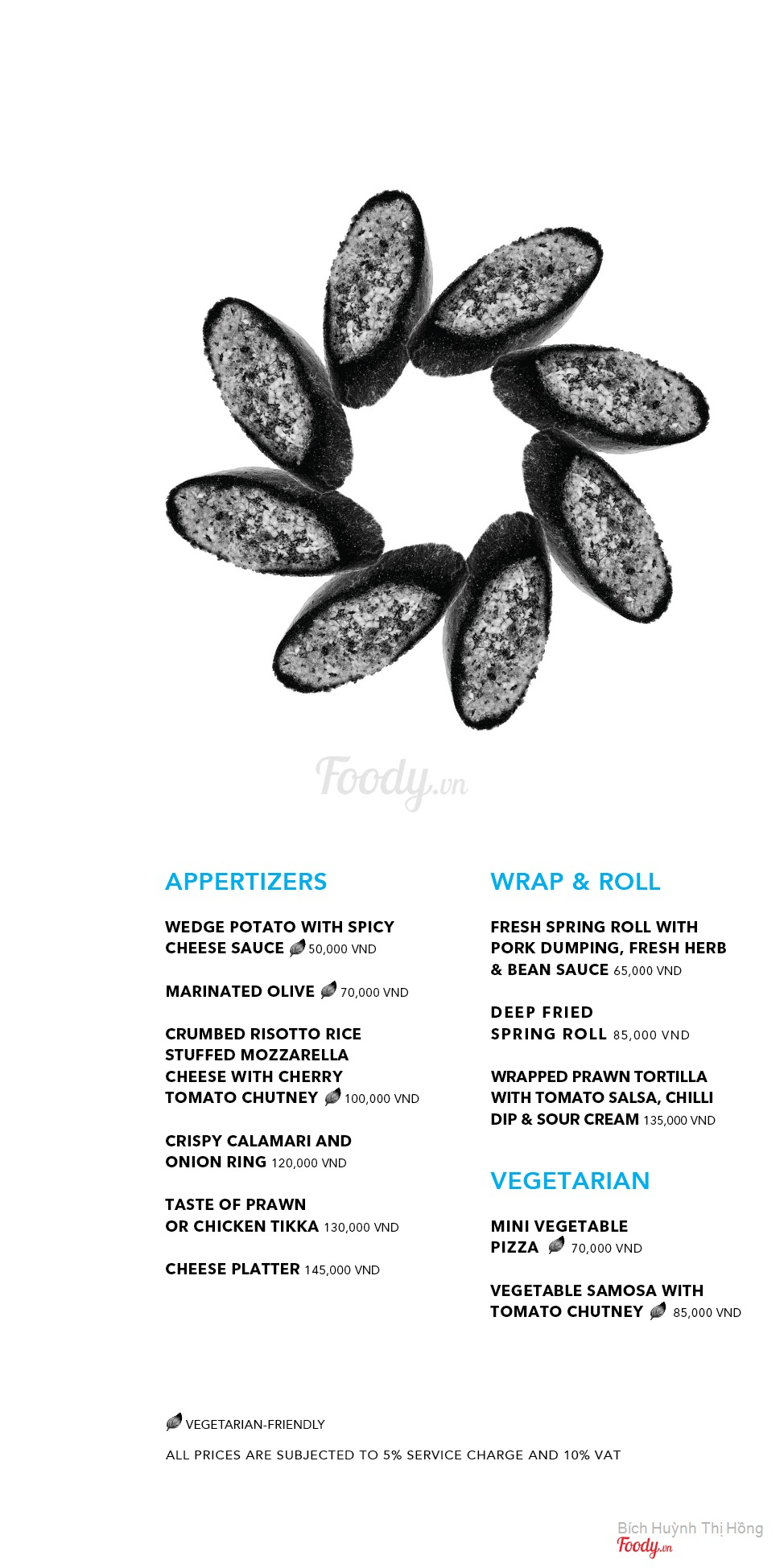 Foody.vn

APPERTIZERS

WEDGE POTATO WITH SPICY CHEESE SAUCE 50,000 VND

MARINATED OLIVE 70,000 VND

CRUMBED RISOTTO RICE STUFFED MOZZARELLA CHEESE WITH CHERRY TOMATO CHUTNEY 100,000 VND

CRISPY CALAMARI AND ONION RING 120,000 VND

TASTE OF PRAWN OR CHICKEN TIKKA 130,000 VND

CHEESE PLATTER 145,000 VND

WRAP & ROLL

FRESH SPRING ROLL WITH PORK DUMPING, FRESH HERB & BEAN SAUCE 65,000 VND

DEEP FRIED SPRING ROLL 85,000 VND

WRAPPED PRAWN TORTILLA WITH TOMATO SALSA, CHILLI DIP & SOUR CREAM 135,000 VND

VEGETARIAN

MINI VEGETABLE PIZZA 70,000 VND

VEGETABLE SAMOSA WITH TOMATO CHUTNEY 85,000 VND

VEGETARIAN-FRIENDLY

ALL PRICES ARE SUBJECTED TO 5% SERVICE CHARGE AND 10% VAT

Bích Huỳnh Thị Hồng
Foody.vn